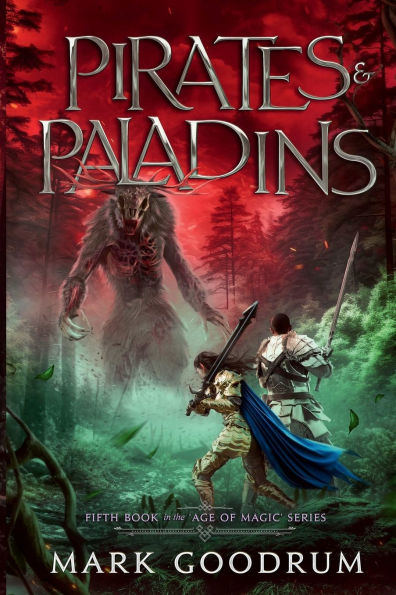 PIRATES & PALADINS

FIFTH BOOK in the 'AGE OF MAGIC' SERIES

MARK GOODRUM